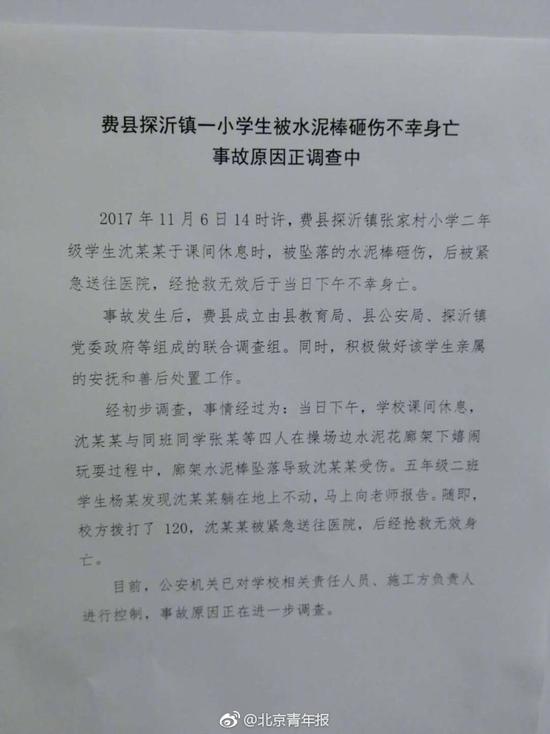 费县探沂镇一小学生被水泥棒砸伤不幸身亡
事故原因正调查中

2017年11月6日14时许，费县探沂镇张家村小学二年级学生沈某某于课间休息时，被坠落的水泥棒砸伤，后被紧急送往医院，经抢救无效后于当日下午不幸身亡。

事故发生后，费县成立由县教育局、县公安局、探沂镇党委政府等组成的联合调查组。同时，积极做好该学生亲属的安抚和善后处置工作。

经初步调查，事情经过为：当日下午，学校课间休息，沈某某与同班同学张某等四人在操场边水泥花廊架下嬉闹玩耍过程中，廊架水泥棒坠落导致沈某某受伤。五年级二班学生杨某发现沈某某躺在地上不动，马上向老师报告。随即，校方拨打了120，沈某某被紧急送往医院，后经抢救无效身亡。

目前，公安机关已对学校相关责任人员、施工方负责人进行控制，事故原因正在进一步调查。

@北京青年报